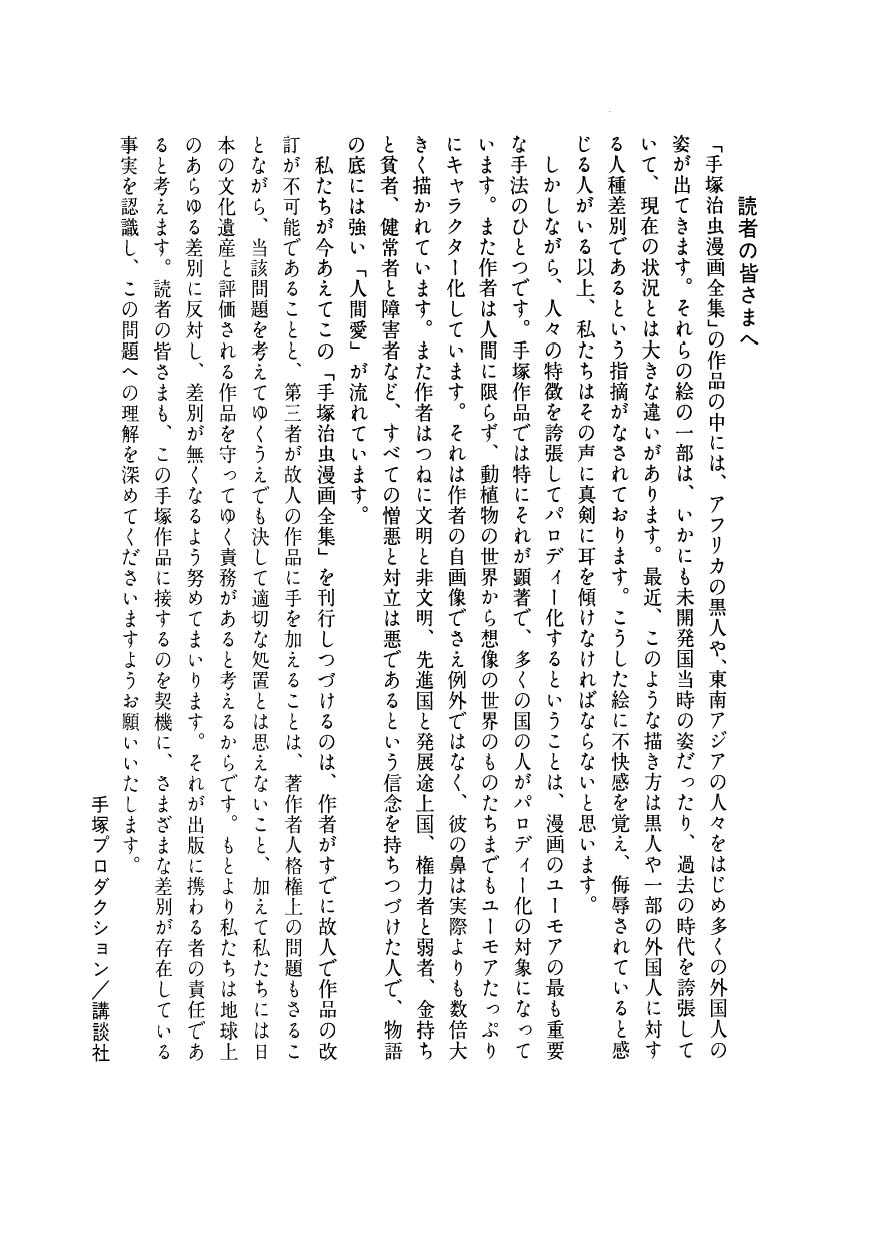 読者の皆さまへ

「手塚治虫漫画全集」の作品の中には、アフリカの黒人や、東南アジアの人々をはじめ多くの外国人の姿が出てきます。それらの絵の一部は、いかにも未開発国当時の姿だったり、過去の時代を誇張していて、現在の状況とは大きな違いがあります。最近、このような描き方は黒人や一部の外国人に対する人種差別であるという指摘がなされております。こうした絵に不快感を覚え、侮辱されていると感じる人がいる以上、私たちはその声に真剣に耳を傾けなければならないと思います。

しかしながら、人々の特徴を誇張してパロディー化するということは、漫画のユーモアの最も重要な手法のひとつです。手塚作品では特にそれが顕著で、多くの国の人がパロディー化の対象になっています。また作者は人間に限らず、動植物の世界から想像の世界のものたちまでもユーモアたっぷりにキャラクター化しています。それは作者の自画像でさえ例外ではなく、彼の鼻は実際よりも数倍大きく描かれています。また作者はつねに文明と非文明、先進国と発展途上国、権力者と弱者、金持ちと貧者、健常者と障害者など、すべての憎悪と対立は悪であるという信念を持ちつづけた人で、物語の底には強い「人間愛」が流れています。

私たちが今あえてこの「手塚治虫漫画全集」を刊行しつづけるのは、作者がすでに故人で作品の改訂が不可能であることと、第三者が故人の作品に手を加えることは、著作者人格権上の問題もさることながら、当該問題を考えてゆくうえでも決して適切な処置とは思えないこと、加えて私たちには日本の文化遺産と評価される作品を守ってゆく責務があると考えるからです。もとより私たちは地球上のあらゆる差別に反対し、差別が無くなるよう努めてまいります。それが出版に携わる者の責任であると考えます。読者の皆さまも、この手塚作品に接するのを契機に、さまざまな差別が存在している事実を認識し、この問題への理解を深めてくださいますようお願いいたします。

手塚プロダクション／講談社